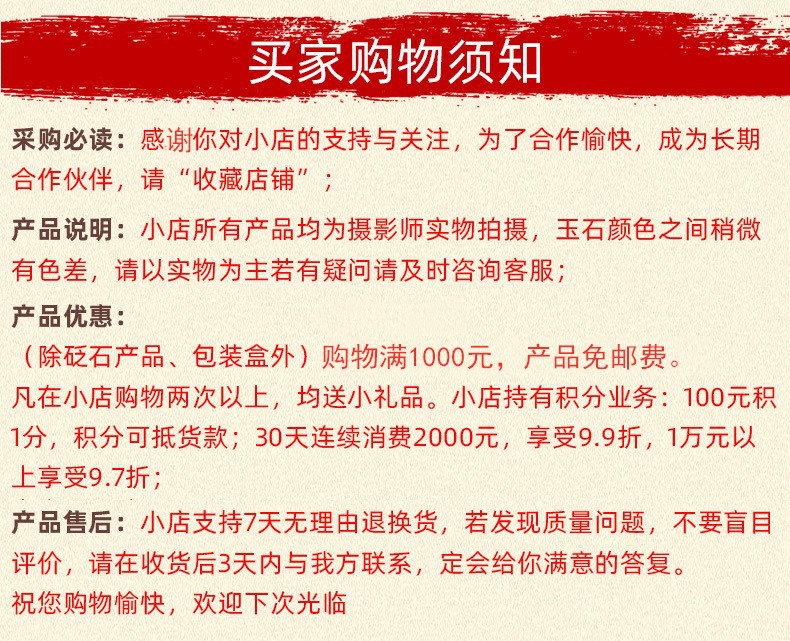 买家购物须知

采购必读：感谢你对小店的支持与关注，为了合作愉快，成为长期合作伙伴，请“收藏店铺”；

产品说明：小店所有产品均为摄影师实物拍摄，玉石颜色之间稍微有色差，请以实物为主若有疑问请及时咨询客服；

产品优惠：
（除砭石产品、包装盒外）购物满1000元，产品免邮费。
凡在小店购物两次以上，均送小礼品。小店持有积分业务：100元积1分，积分可抵货款；30天连续消费2000元，享受9.9折，1万元以上享受9.7折；

产品售后：小店支持7天无理由退换货，若发现质量问题，不要盲目评价，请在收货后3天内与我方联系，定会给你满意的答复。
祝您购物愉快，欢迎下次光临